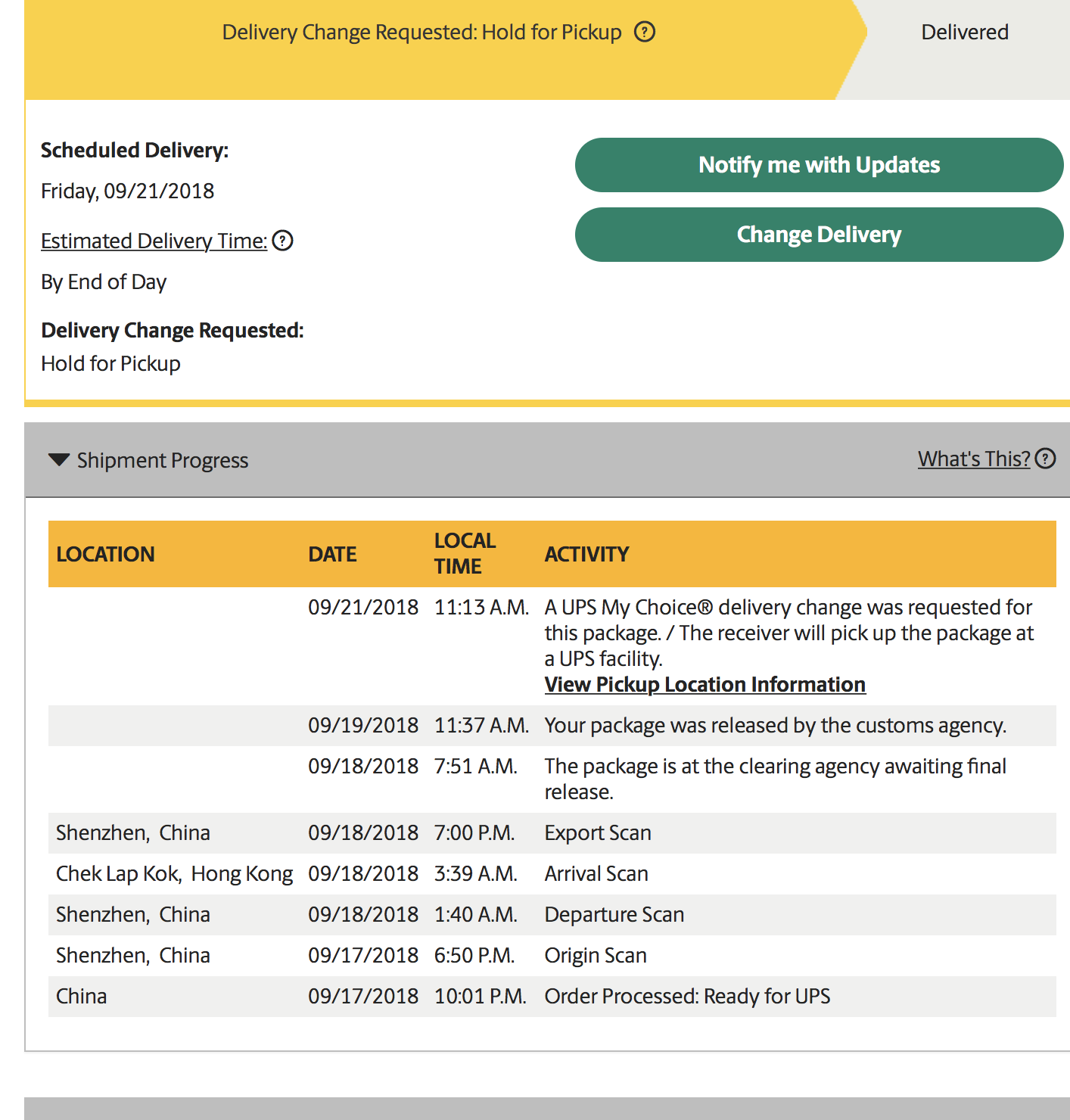 Delivery Change Requested: Hold for Pickup ?

Delivered

Scheduled Delivery:

Friday, 09/21/2018

Estimated Delivery Time: ?

By End of Day

Delivery Change Requested:

Hold for Pickup

Notify me with Updates

Change Delivery

Shipment Progress

What's This? ?

| LOCATION | DATE | LOCAL TIME | ACTIVITY |
|---|---|---|---|
| | 09/21/2018 | 11:13 A.M. | A UPS My Choice® delivery change was requested for this package. / The receiver will pick up the package at a UPS facility. View Pickup Location Information |
| | 09/19/2018 | 11:37 A.M. | Your package was released by the customs agency. |
| | 09/18/2018 | 7:51 A.M. | The package is at the clearing agency awaiting final release. |
| Shenzhen, China | 09/18/2018 | 7:00 P.M. | Export Scan |
| Chek Lap Kok, Hong Kong | 09/18/2018 | 3:39 A.M. | Arrival Scan |
| Shenzhen, China | 09/18/2018 | 1:40 A.M. | Departure Scan |
| Shenzhen, China | 09/17/2018 | 6:50 P.M. | Origin Scan |
| China | 09/17/2018 | 10:01 P.M. | Order Processed: Ready for UPS |